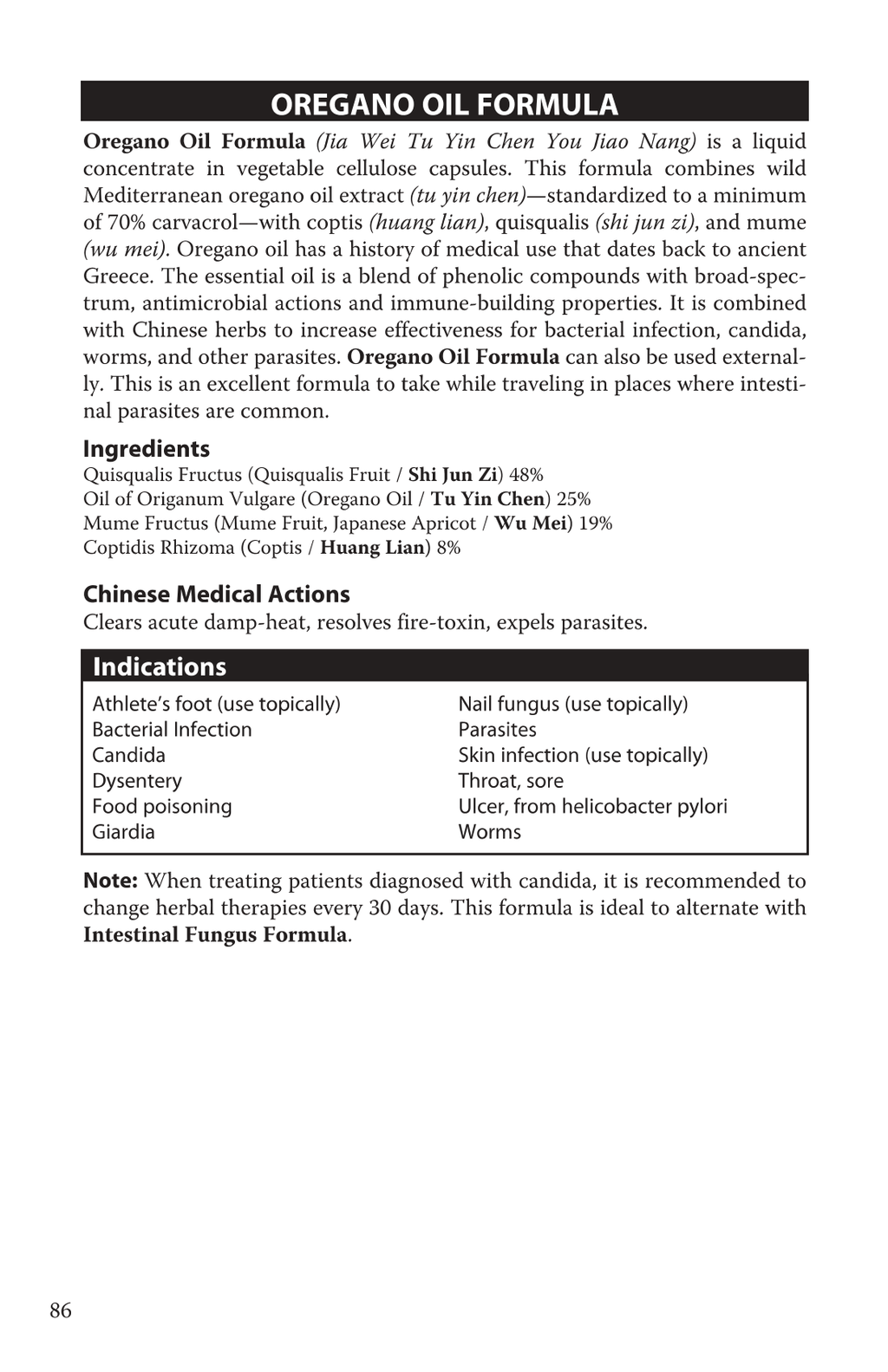 OREGANO OIL FORMULA

Oregano Oil Formula (Jia Wei Tu Yin Chen You Jiao Nang) is a liquid concentrate in vegetable cellulose capsules. This formula combines wild Mediterranean oregano oil extract (tu yin chen)—standardized to a minimum of 70% carvacrol—with coptis (huang lian), quisqualis (shi jun zi), and mume (wu mei). Oregano oil has a history of medical use that dates back to ancient Greece. The essential oil is a blend of phenolic compounds with broad-spectrum, antimicrobial actions and immune-building properties. It is combined with Chinese herbs to increase effectiveness for bacterial infection, candida, worms, and other parasites. Oregano Oil Formula can also be used externally. This is an excellent formula to take while traveling in places where intestinal parasites are common.

Ingredients
Quisqualis Fructus (Quisqualis Fruit / Shi Jun Zi) 48%
Oil of Origanum Vulgare (Oregano Oil / Tu Yin Chen) 25%
Mume Fructus (Mume Fruit, Japanese Apricot / Wu Mei) 19%
Coptidis Rhizoma (Coptis / Huang Lian) 8%

Chinese Medical Actions
Clears acute damp-heat, resolves fire-toxin, expels parasites.

Indications
Athlete's foot (use topically)
Bacterial Infection
Candida
Dysentery
Food poisoning
Giardia

Nail fungus (use topically)
Parasites
Skin infection (use topically)
Throat, sore
Ulcer, from helicobacter pylori
Worms

Note: When treating patients diagnosed with candida, it is recommended to change herbal therapies every 30 days. This formula is ideal to alternate with Intestinal Fungus Formula.

86